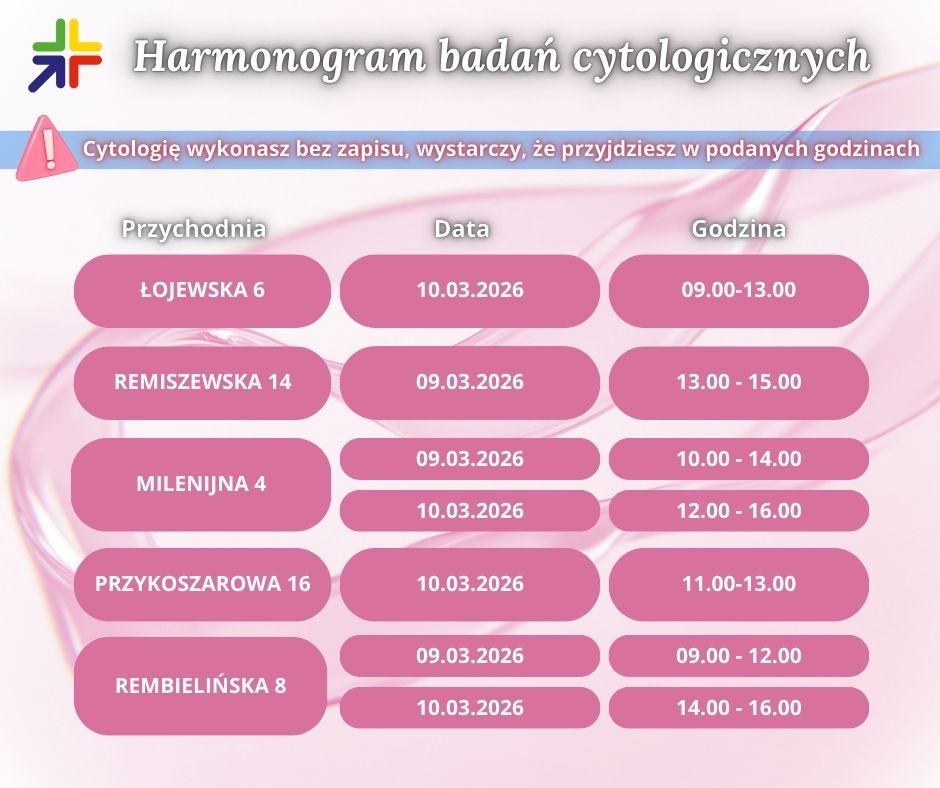 Harmonogram badań cytologicznych

Cytologię wykonasz bez zapisu, wystarczy, że przyjdziesz w podanych godzinach

| Przychodnia | Data | Godzina |
|---|---|---|
| ŁOJEWSKA 6 | 10.03.2026 | 09.00-13.00 |
| REMISZEWSKA 14 | 09.03.2026 | 13.00 - 15.00 |
| MILENIJNA 4 | 09.03.2026 | 10.00 - 14.00 |
| | 10.03.2026 | 12.00 - 16.00 |
| PRZYKOSZAROWA 16 | 10.03.2026 | 11.00-13.00 |
| REMBIELIŃSKA 8 | 09.03.2026 | 09.00 - 12.00 |
| | 10.03.2026 | 14.00 - 16.00 |